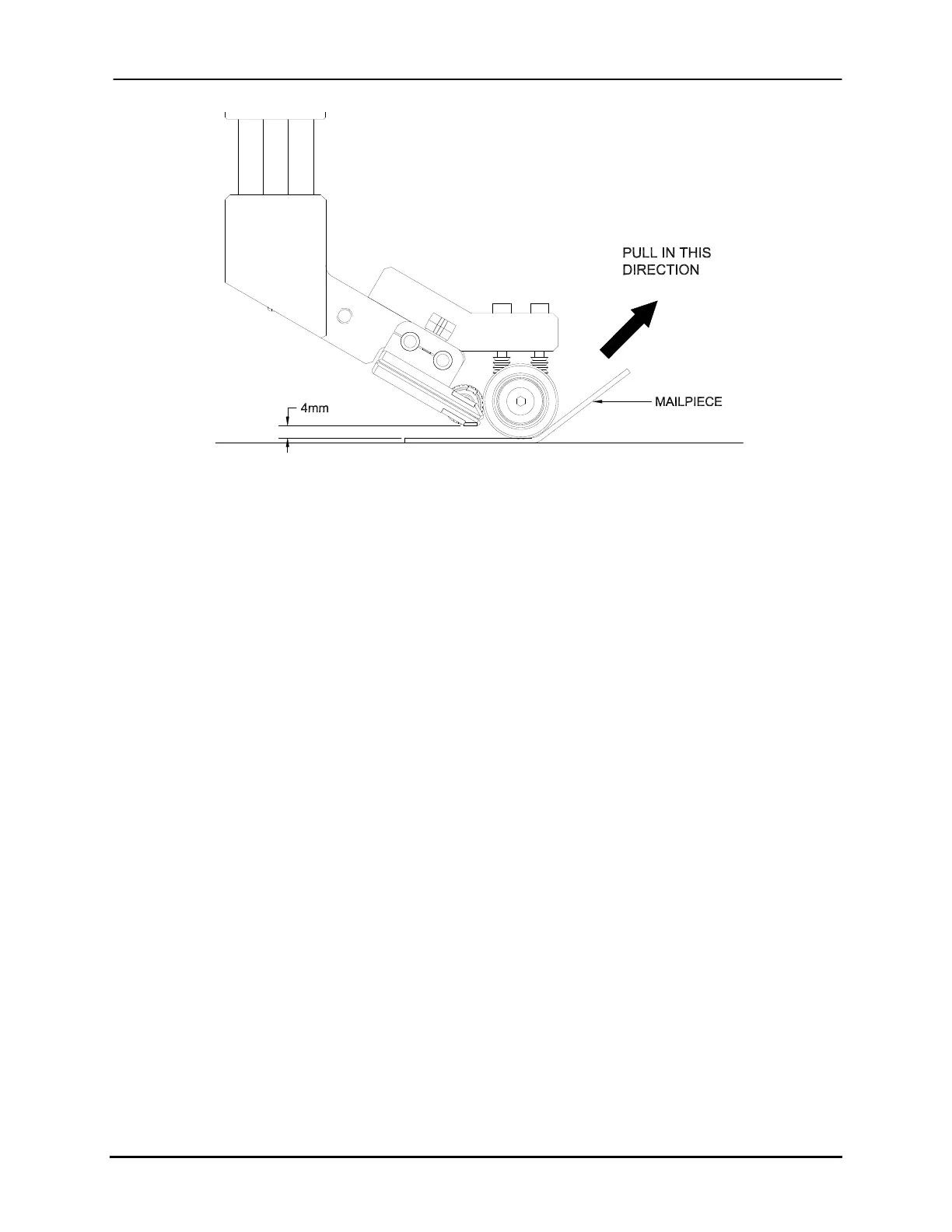 PULL IN THIS DIRECTION

4mm

MAILPIECE